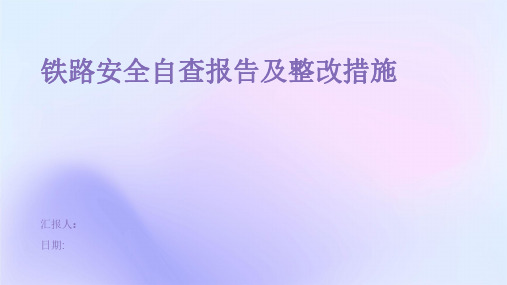 铁路安全自查报告及整改措施

汇报人:

日期: